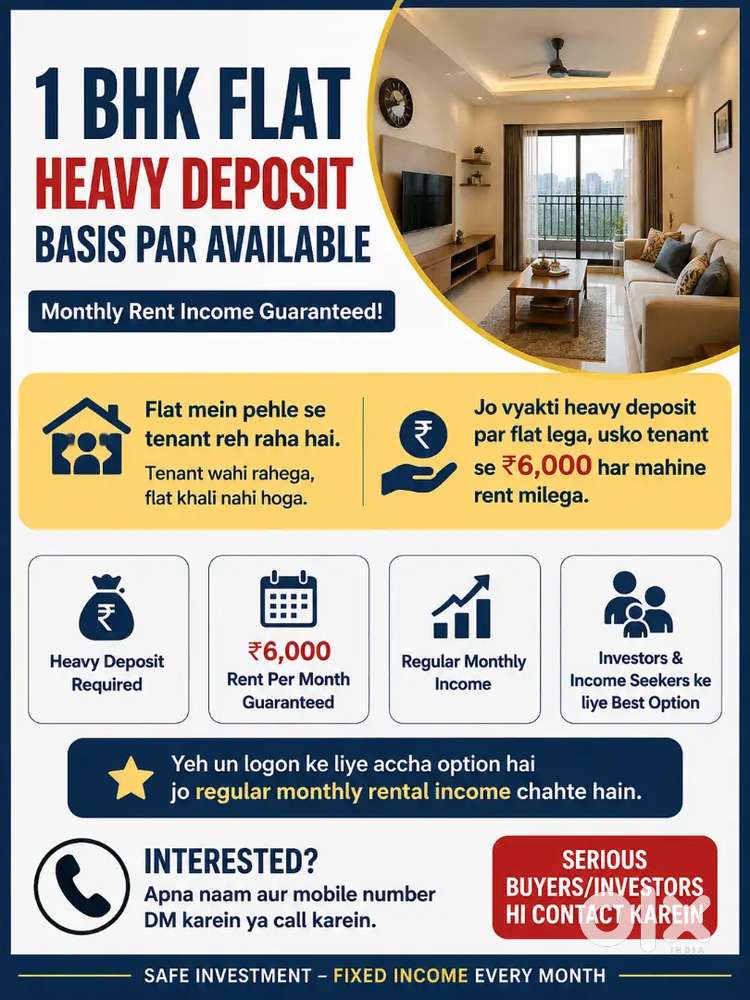 1 BHK FLAT
HEAVY DEPOSIT
BASIS PAR AVAILABLE

Monthly Rent Income Guaranteed!

Flat mein pehle se tenant reh raha hai.

Tenant wahi rahega, flat khali nahi hoga.

Jo vyakti heavy deposit par flat lega, usko tenant se ₹6,000 har mahine rent milega.

Heavy Deposit Required

₹6,000
Rent Per Month Guaranteed

Regular Monthly Income

Investors & Income Seekers ke liye Best Option

Yeh un logon ke liye accha option hai jo regular monthly rental income chahte hain.

INTERESTED?
Apna naam aur mobile number DM karein ya call karein.

SERIOUS BUYERS/INVESTORS HI CONTACT KAREIN

SAFE INVESTMENT – FIXED INCOME EVERY MONTH

olx
INDIA